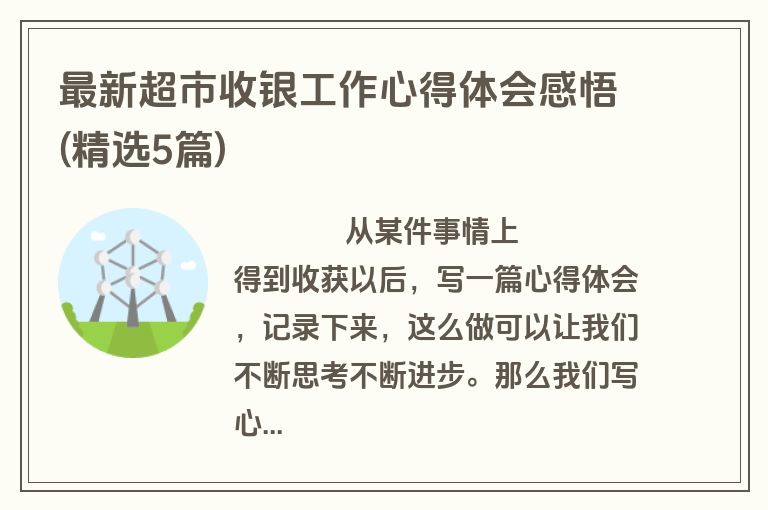 最新超市收银工作心得体会感悟(精选5篇)

从某件事情上得到收获以后，写一篇心得体会，记录下来，这么做可以让我们不断思考不断进步。那么我们写心...